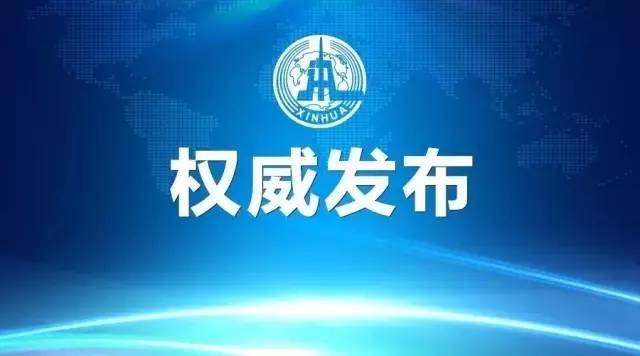 XINHUA

权威发布